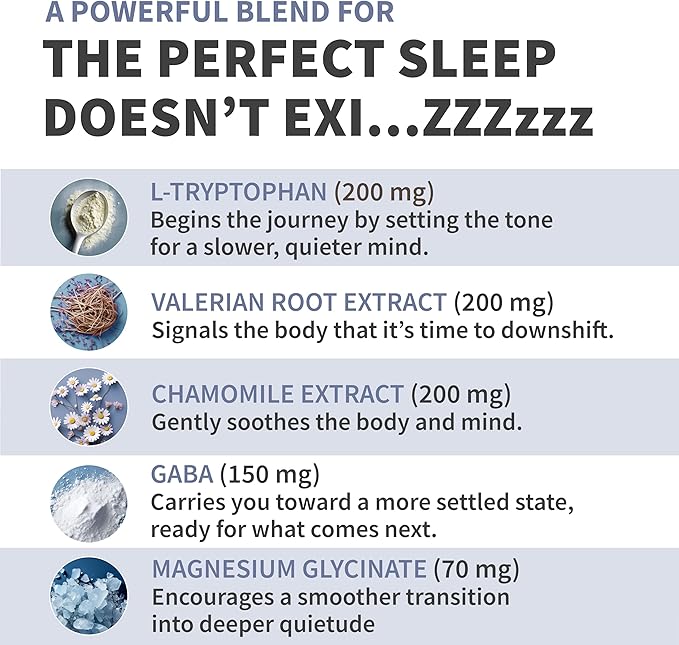 A POWERFUL BLEND FOR
THE PERFECT SLEEP DOESN'T EXI...ZZZzzz

L-TRYPTOPHAN (200 mg)
Begins the journey by setting the tone for a slower, quieter mind.

VALERIAN ROOT EXTRACT (200 mg)
Signals the body that it's time to downshift.

CHAMOMILE EXTRACT (200 mg)
Gently soothes the body and mind.

GABA (150 mg)
Carries you toward a more settled state, ready for what comes next.

MAGNESIUM GLYCINATE (70 mg)
Encourages a smoother transition into deeper quietude